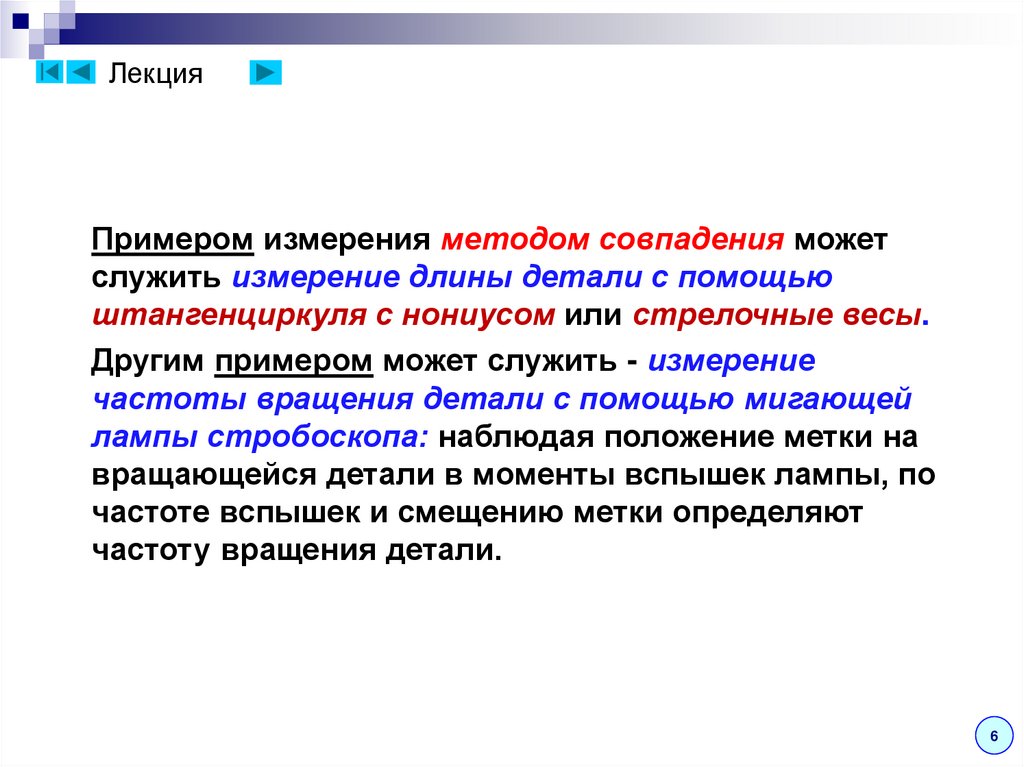 Лекция

Примером измерения методом совпадения может служить измерение длины детали с помощью штангенциркуля с нониусом или стрелочные весы.

Другим примером может служить - измерение частоты вращения детали с помощью мигающей лампы стробоскопа: наблюдая положение метки на вращающейся детали в моменты вспышек лампы, по частоте вспышек и смещению метки определяют частоту вращения детали.

6